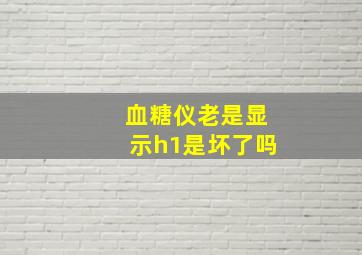 血糖仪老是显示h1是坏了吗